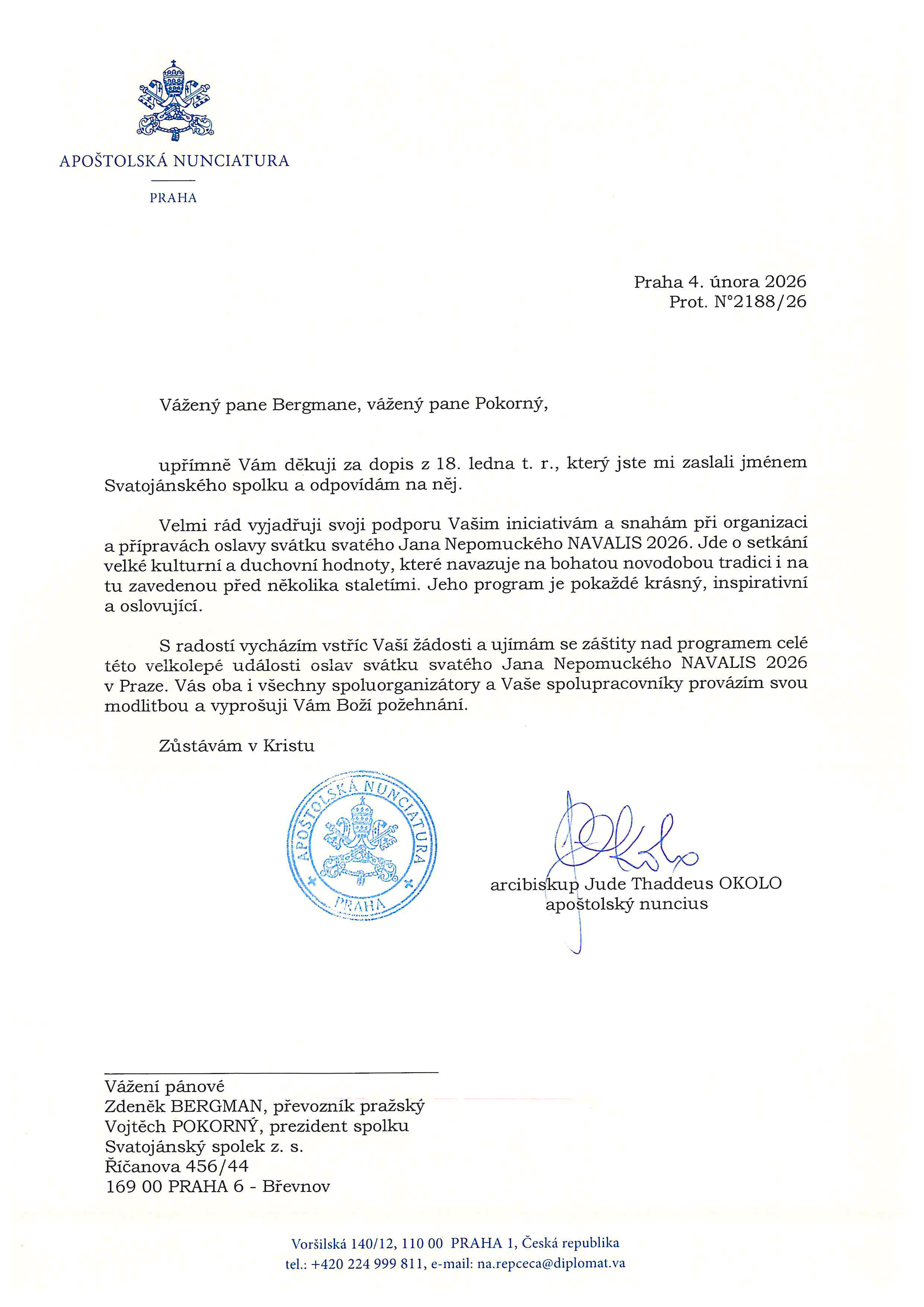 APOŠTOLSKÁ NUNCIATURA

PRAHA

Praha 4. února 2026
Prot. N°2188/26

Vážený pane Bergmane, vážený pane Pokorný,

upřímně Vám děkuji za dopis z 18. ledna t. r., který jste mi zaslali jménem Svatojánského spolku a odpovídám na něj.

Velmi rád vyjadřuji svoji podporu Vašim iniciativám a snahám při organizaci a přípravách oslavy svátku svatého Jana Nepomuckého NAVALIS 2026. Jde o setkání velké kulturní a duchovní hodnoty, které navazuje na bohatou novodobou tradici i na tu zavedenou před několika staletími. Jeho program je pokaždé krásný, inspirativní a oslovující.

S radostí vycházím vstříc Vaší žádosti a ujímám se záštity nad programem celé této velkolepé události oslav svátku svatého Jana Nepomuckého NAVALIS 2026 v Praze. Vás oba i všechny spoluorganizátory a Vaše spolupracovníky provázím svou modlitbou a vyprošuji Vám Boží požehnání.

Zůstávám v Kristu

APOŠTOLSKÁ NUNCIATURA PRAHA

arcibiskup Jude Thaddeus OKOLO
apoštolský nuncius

Vážení pánové
Zdeněk BERGMAN, převozník pražský
Vojtěch POKORNÝ, prezident spolku
Svatojánský spolek z. s.
Říčanova 456/44
169 00 PRAHA 6 - Břevnov

Voršilská 140/12, 110 00 PRAHA 1, Česká republika
tel.: +420 224 999 811, e-mail: na.repceca@diplomat.va